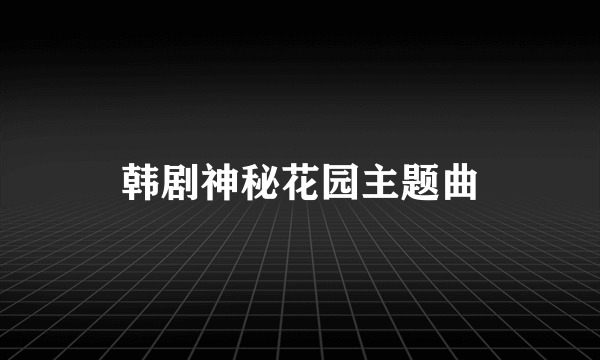 韩剧神秘花园主题曲